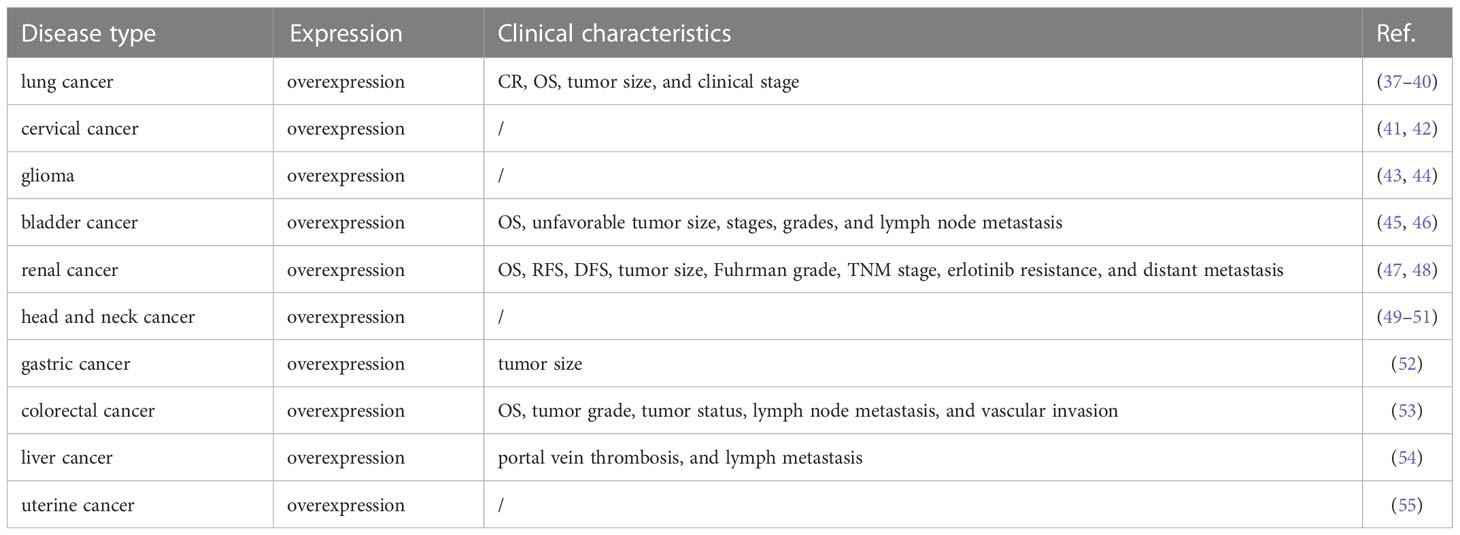 | Disease type | Expression | Clinical characteristics | Ref. |
|---|---|---|---|
| lung cancer | overexpression | CR, OS, tumor size, and clinical stage | (37–40) |
| cervical cancer | overexpression | / | (41, 42) |
| glioma | overexpression | / | (43, 44) |
| bladder cancer | overexpression | OS, unfavorable tumor size, stages, grades, and lymph node metastasis | (45, 46) |
| renal cancer | overexpression | OS, RFS, DFS, tumor size, Fuhrman grade, TNM stage, erlotinib resistance, and distant metastasis | (47, 48) |
| head and neck cancer | overexpression | / | (49–51) |
| gastric cancer | overexpression | tumor size | (52) |
| colorectal cancer | overexpression | OS, tumor grade, tumor status, lymph node metastasis, and vascular invasion | (53) |
| liver cancer | overexpression | portal vein thrombosis, and lymph metastasis | (54) |
| uterine cancer | overexpression | / | (55) |